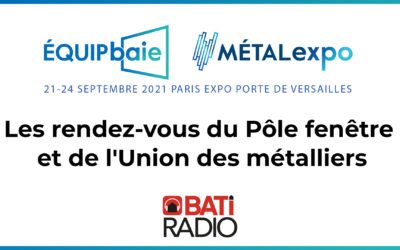 ÉQUIPbaie MÉTALexpo

21-24 SEPTEMBRE 2021 PARIS EXPO PORTE DE VERSAILLES

Les rendez-vous du Pôle fenêtre et de l'Union des métalliers

BATi RADIO